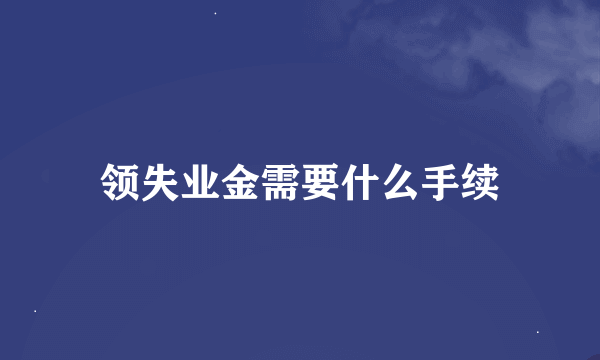 领失业金需要什么手续